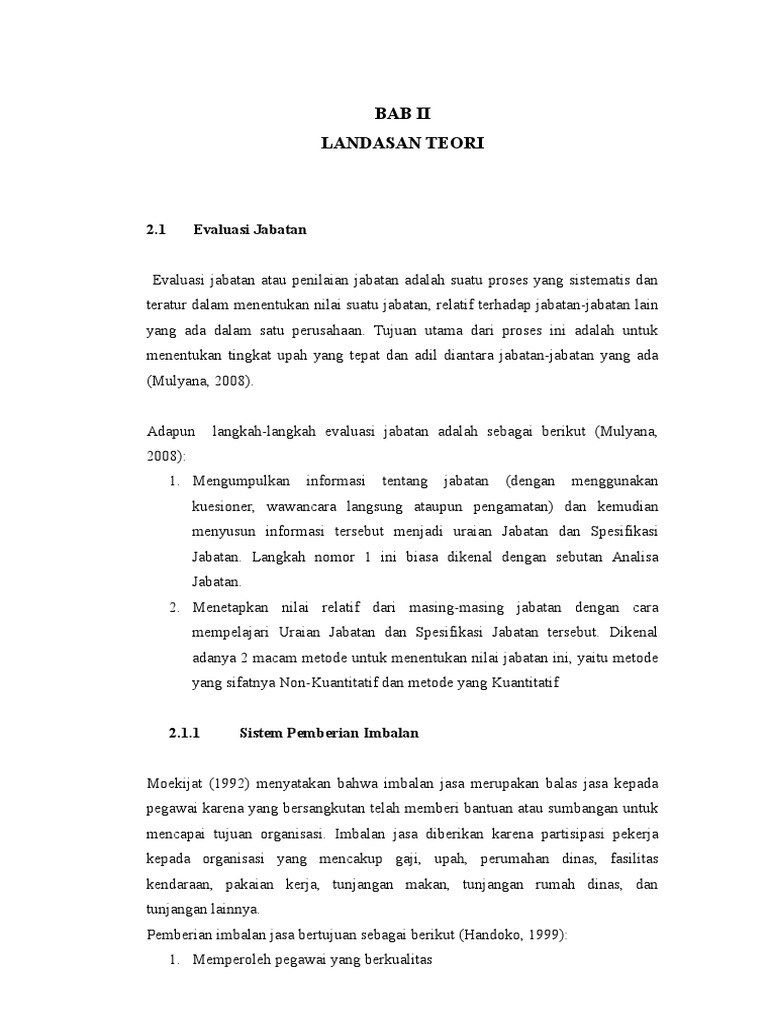 BAB II
LANDASAN TEORI

2.1 Evaluasi Jabatan

Evaluasi jabatan atau penilaian jabatan adalah suatu proses yang sistematis dan teratur dalam menentukan nilai suatu jabatan, relatif terhadap jabatan-jabatan lain yang ada dalam satu perusahaan. Tujuan utama dari proses ini adalah untuk menentukan tingkat upah yang tepat dan adil diantara jabatan-jabatan yang ada (Mulyana, 2008).

Adapun langkah-langkah evaluasi jabatan adalah sebagai berikut (Mulyana, 2008):
1. Mengumpulkan informasi tentang jabatan (dengan menggunakan kuesioner, wawancara langsung ataupun pengamatan) dan kemudian menyusun informasi tersebut menjadi uraian Jabatan dan Spesifikasi Jabatan. Langkah nomor 1 ini biasa dikenal dengan sebutan Analisa Jabatan.
2. Menetapkan nilai relatif dari masing-masing jabatan dengan cara mempelajari Uraian Jabatan dan Spesifikasi Jabatan tersebut. Dikenal adanya 2 macam metode untuk menentukan nilai jabatan ini, yaitu metode yang sifatnya Non-Kuantitatif dan metode yang Kuantitatif

2.1.1 Sistem Pemberian Imbalan

Moekijat (1992) menyatakan bahwa imbalan jasa merupakan balas jasa kepada pegawai karena yang bersangkutan telah memberi bantuan atau sumbangan untuk mencapai tujuan organisasi. Imbalan jasa diberikan karena partisipasi pekerja kepada organisasi yang mencakup gaji, upah, perumahan dinas, fasilitas kendaraan, pakaian kerja, tunjangan makan, tunjangan rumah dinas, dan tunjangan lainnya.
Pemberian imbalan jasa bertujuan sebagai berikut (Handoko, 1999):
1. Memperoleh pegawai yang berkualitas